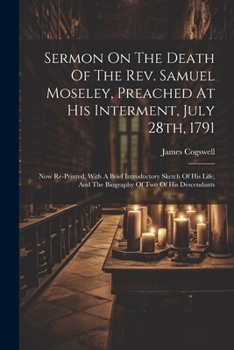 Sermon On The Death Of The Rev. Samuel Moseley, Preached At His Interment, July 28th, 1791

James Cogswell

Now Re-Printed, With A Brief Introductory Sketch Of His Life, And The Biography Of Two Of His Descendants